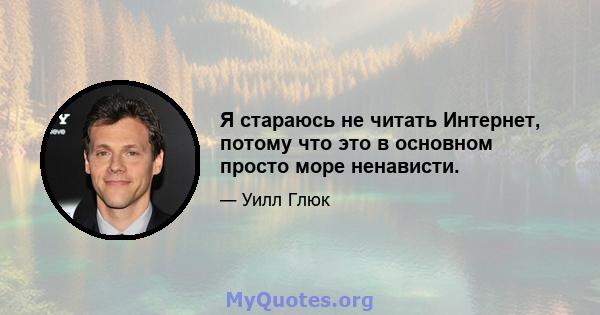 Я стараюсь не читать Интернет, потому что это в основном просто море ненависти.

— Уилл Глюк

MyQuotes.org